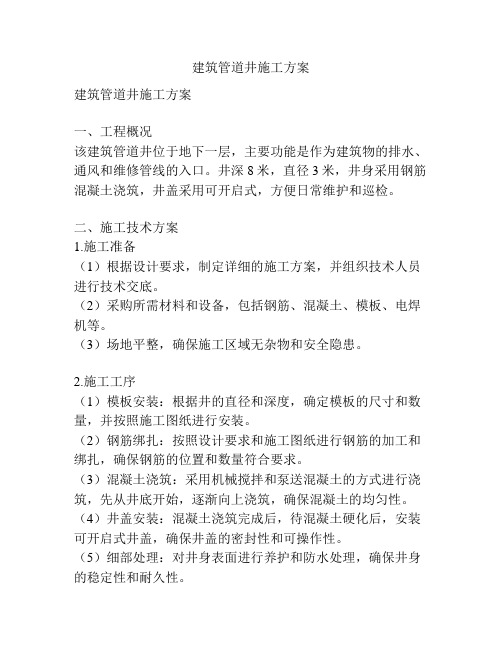 建筑管道井施工方案

建筑管道井施工方案

一、工程概况
该建筑管道井位于地下一层，主要功能是作为建筑物的排水、通风和维修管线的入口。井深 8 米，直径 3 米，井身采用钢筋混凝土浇筑，井盖采用可开启式，方便日常维护和巡检。

二、施工技术方案
1.施工准备
（1）根据设计要求，制定详细的施工方案，并组织技术人员进行技术交底。
（2）采购所需材料和设备，包括钢筋、混凝土、模板、电焊机等。
（3）场地平整，确保施工区域无杂物和安全隐患。

2.施工工序
（1）模板安装：根据井的直径和深度，确定模板的尺寸和数量，并按照施工图纸进行安装。
（2）钢筋绑扎：按照设计要求和施工图纸进行钢筋的加工和绑扎，确保钢筋的位置和数量符合要求。
（3）混凝土浇筑：采用机械搅拌和泵送混凝土的方式进行浇筑，先从井底开始，逐渐向上浇筑，确保混凝土的均匀性。
（4）井盖安装：混凝土浇筑完成后，待混凝土硬化后，安装可开启式井盖，确保井盖的密封性和可操作性。
（5）细部处理：对井身表面进行养护和防水处理，确保井身的稳定性和耐久性。